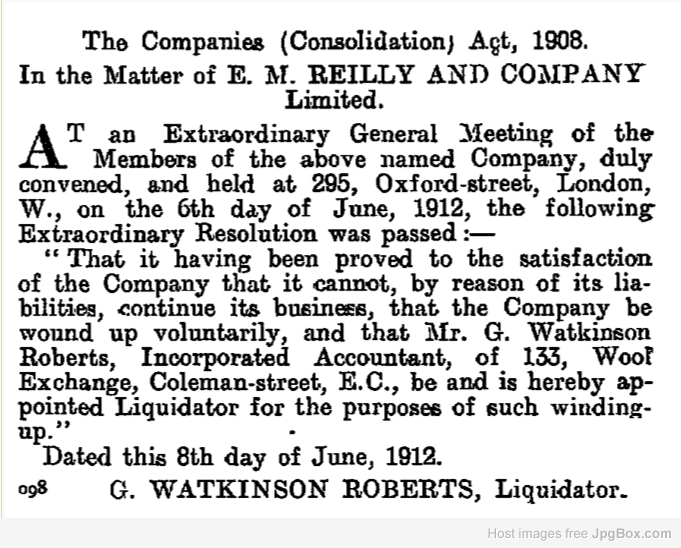 The Companies (Consolidation) Act, 1908.

In the Matter of E. M. REILLY AND COMPANY Limited.

AT an Extraordinary General Meeting of the Members of the above named Company, duly convened, and held at 295, Oxford-street, London, W., on the 6th day of June, 1912, the following Extraordinary Resolution was passed:—

"That it having been proved to the satisfaction of the Company that it cannot, by reason of its liabilities, continue its business, that the Company be wound up voluntarily, and that Mr. G. Watkinson Roberts, Incorporated Accountant, of 133, Wool Exchange, Coleman-street, E.C., be and is hereby appointed Liquidator for the purposes of such winding-up."

Dated this 8th day of June, 1912.

098 G. WATKINSON ROBERTS, Liquidator.

Host images free JpgBox.com